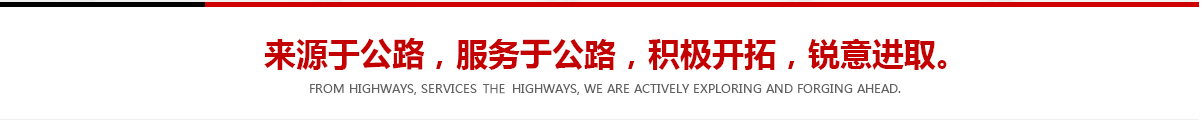 来源于公路，服务于公路，积极开拓，锐意进取。

FROM HIGHWAYS, SERVICES THE HIGHWAYS, WE ARE ACTIVELY EXPLORING AND FORGING AHEAD.